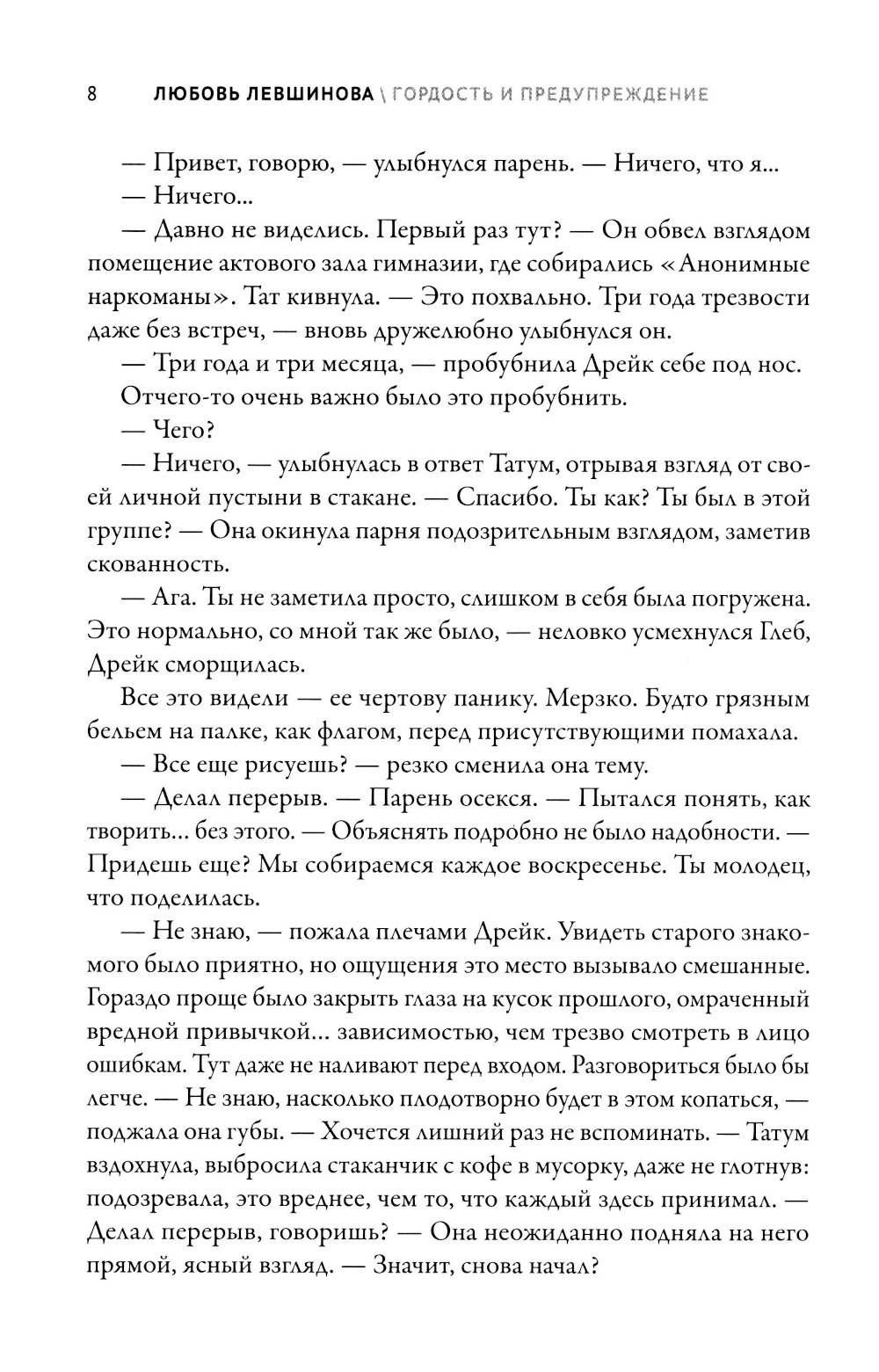 8 ЛЮБОВЬ ЛЕВШИНОВА \ ГОРДОСТЬ И ПРЕДУПРЕЖДЕНИЕ

— Привет, говорю, — улыбнулся парень. — Ничего, что я...

— Ничего...

— Давно не виделись. Первый раз тут? — Он обвел взглядом помещение актового зала гимназии, где собирались «Анонимные наркоманы». Тат кивнула. — Это похвально. Три года трезвости даже без встреч, — вновь дружелюбно улыбнулся он.

— Три года и три месяца, — пробубнила Дрейк себе под нос.

Отчего-то очень важно было это пробубнить.

— Чего?

— Ничего, — улыбнулась в ответ Татум, отрывая взгляд от своей личной пустыни в стакане. — Спасибо. Ты как? Ты был в этой группе? — Она окинула парня подозрительным взглядом, заметив скованность.

— Ага. Ты не заметила просто, слишком в себя была погружена. Это нормально, со мной так же было, — неловко усмехнулся Глеб, Дрейк сморщилась.

Все это видели — ее чертову панику. Мерзко. Будто грязным бельем на палке, как флагом, перед присутствующими помахала.

— Все еще рисуешь? — резко сменила она тему.

— Делал перерыв. — Парень осекся. — Пытался понять, как творить... без этого. — Объяснять подробно не было надобности. — Придешь еще? Мы собираемся каждое воскресенье. Ты молодец, что поделилась.

— Не знаю, — пожала плечами Дрейк. Увидеть старого знакомого было приятно, но ощущения это место вызывало смешанные. Гораздо проще было закрыть глаза на кусок прошлого, омраченный вредной привычкой... зависимостью, чем трезво смотреть в лицо ошибкам. Тут даже не наливают перед входом. Разговориться было бы легче. — Не знаю, насколько плодотворно будет в этом копаться, — поджала она губы. — Хочется лишний раз не вспоминать. — Татум вздохнула, выбросила стаканчик с кофе в мусорку, даже не глотнув: подозревала, это вреднее, чем то, что каждый здесь принимал. — Делал перерыв, говоришь? — Она неожиданно подняла на него прямой, ясный взгляд. — Значит, снова начал?